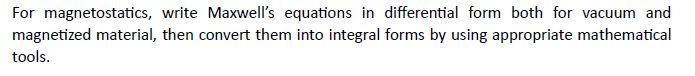 For magnetostatics, write Maxwell's equations in differential form both for vacuum and magnetized material, then convert them into integral forms by using appropriate mathematical tools.